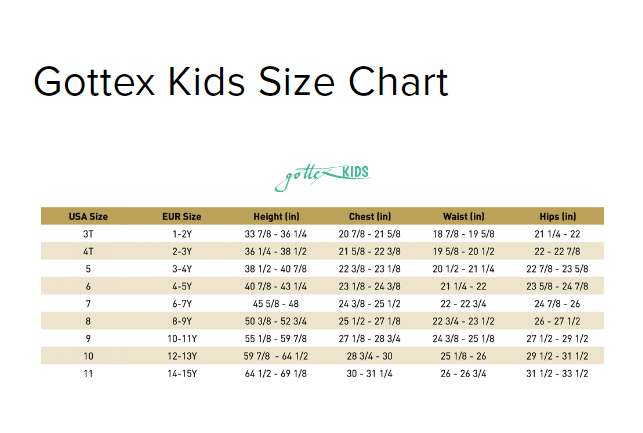 Gottex Kids Size Chart

gottex KIDS

| USA Size | EUR Size | Height (in) | Chest (in) | Waist (in) | Hips (in) |
|---|---|---|---|---|---|
| 3T | 1-2Y | 33 7/8 - 36 1/4 | 20 7/8 - 21 5/8 | 18 7/8 - 19 5/8 | 21 1/4 - 22 |
| 4T | 2-3Y | 36 1/4 - 38 1/2 | 21 5/8 - 22 3/8 | 19 5/8 - 20 1/2 | 22 - 22 7/8 |
| 5 | 3-4Y | 38 1/2 - 40 7/8 | 22 3/8 - 23 1/8 | 20 1/2 - 21 1/4 | 22 7/8 - 23 5/8 |
| 6 | 4-5Y | 40 7/8 - 43 1/4 | 23 1/8 - 24 3/8 | 21 1/4 - 22 | 23 5/8 - 24 7/8 |
| 7 | 6-7Y | 45 5/8 - 48 | 24 3/8 - 25 1/2 | 22 - 22 3/4 | 24 7/8 - 26 |
| 8 | 8-9Y | 50 3/8 - 52 3/4 | 25 1/2 - 27 1/8 | 22 3/4 - 23 1/2 | 26 - 27 1/2 |
| 9 | 10-11Y | 55 1/8 - 59 7/8 | 27 1/8 - 28 3/4 | 24 3/8 - 25 1/8 | 27 1/2 - 29 1/2 |
| 10 | 12-13Y | 59 7/8 - 64 1/2 | 28 3/4 - 30 | 25 1/8 - 26 | 29 1/2 - 31 1/2 |
| 11 | 14-15Y | 64 1/2 - 69 1/8 | 30 - 31 1/4 | 26 - 26 3/4 | 31 1/2 - 33 1/2 |